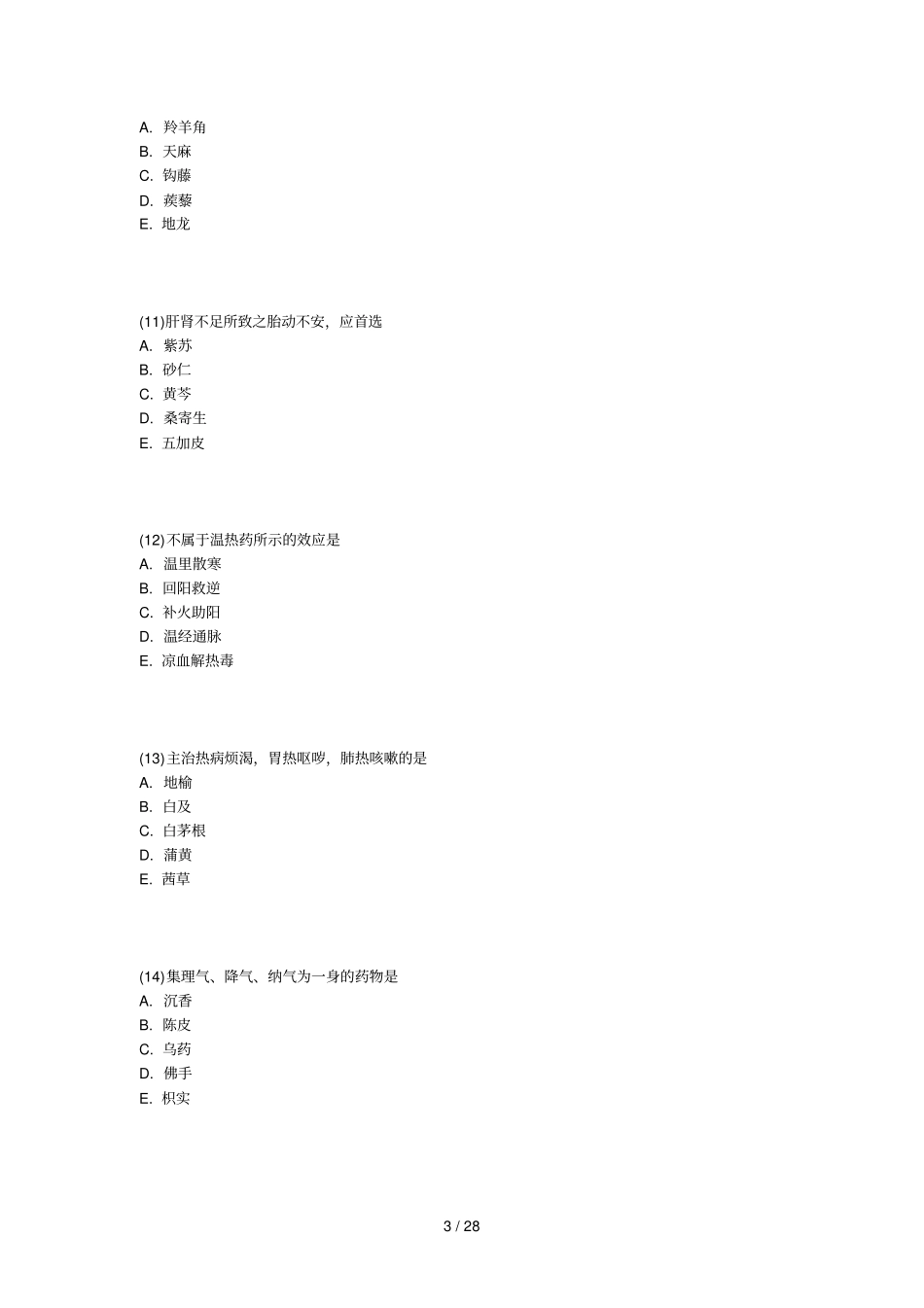 A. 羚羊角
B. 天麻
C. 钩藤
D. 蒺藜
E. 地龙

(11)肝肾不足所致之胎动不安，应首选
A. 紫苏
B. 砂仁
C. 黄芩
D. 桑寄生
E. 五加皮

(12)不属于温热药所示的效应是
A. 温里散寒
B. 回阳救逆
C. 补火助阳
D. 温经通脉
E. 凉血解热毒

(13)主治热病烦渴，胃热呕哕，肺热咳嗽的是
A. 地榆
B. 白及
C. 白茅根
D. 蒲黄
E. 茜草

(14)集理气、降气、纳气为一身的药物是
A. 沉香
B. 陈皮
C. 乌药
D. 佛手
E. 枳实

3 / 28